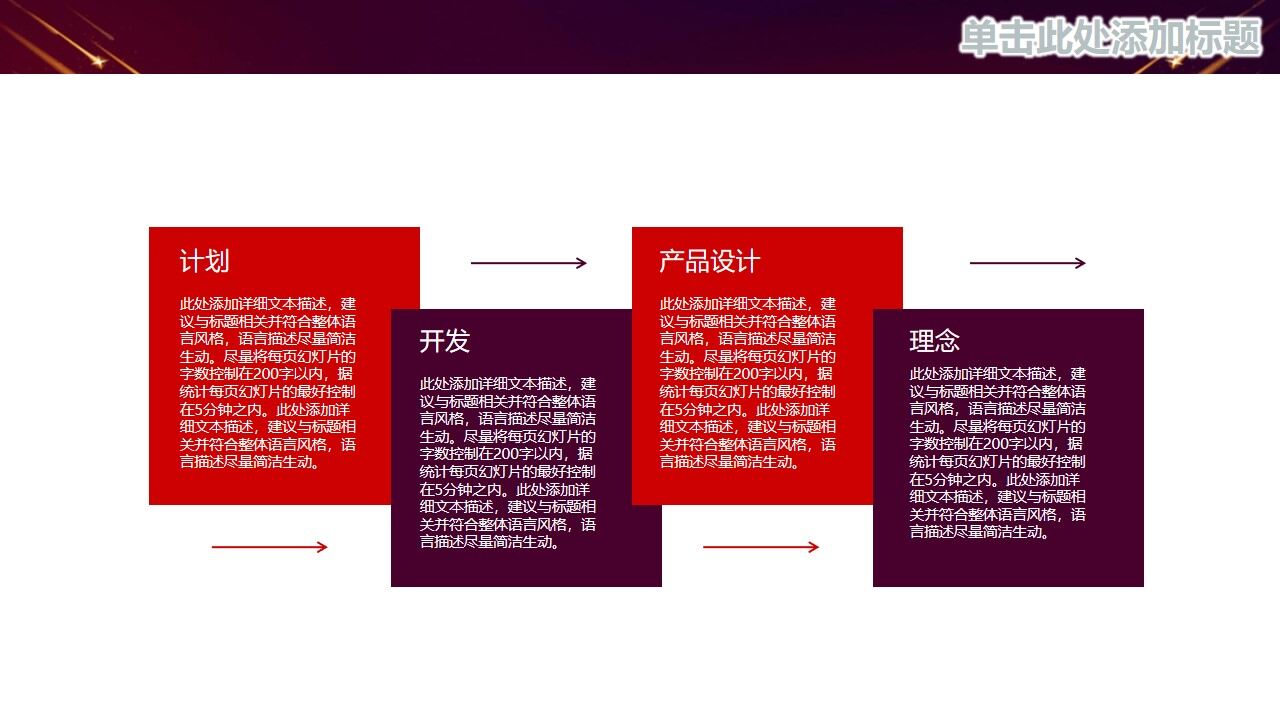 单击此处添加标题

计划

此处添加详细文本描述，建议与标题相关并符合整体语言风格，语言描述尽量简洁生动。尽量将每页幻灯片的字数控制在200字以内，据统计每页幻灯片的最好控制在5分钟之内。此处添加详细文本描述，建议与标题相关并符合整体语言风格，语言描述尽量简洁生动。

开发

此处添加详细文本描述，建议与标题相关并符合整体语言风格，语言描述尽量简洁生动。尽量将每页幻灯片的字数控制在200字以内，据统计每页幻灯片的最好控制在5分钟之内。此处添加详细文本描述，建议与标题相关并符合整体语言风格，语言描述尽量简洁生动。

产品设计

此处添加详细文本描述，建议与标题相关并符合整体语言风格，语言描述尽量简洁生动。尽量将每页幻灯片的字数控制在200字以内，据统计每页幻灯片的最好控制在5分钟之内。此处添加详细文本描述，建议与标题相关并符合整体语言风格，语言描述尽量简洁生动。

理念

此处添加详细文本描述，建议与标题相关并符合整体语言风格，语言描述尽量简洁生动。尽量将每页幻灯片的字数控制在200字以内，据统计每页幻灯片的最好控制在5分钟之内。此处添加详细文本描述，建议与标题相关并符合整体语言风格，语言描述尽量简洁生动。